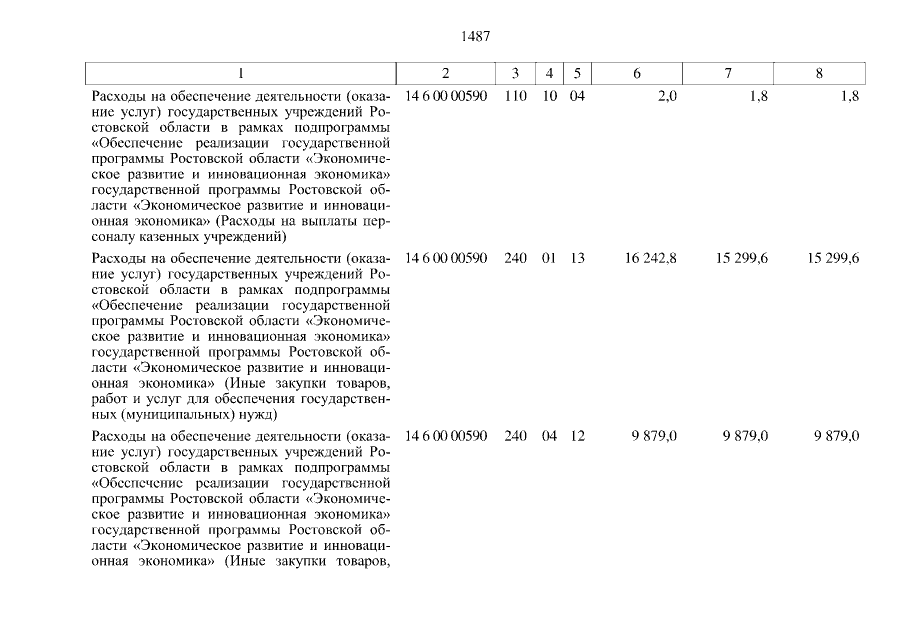 1487

| 1 | 2 | 3 | 4 | 5 | 6 | 7 | 8 |
|---|---|---|---|---|---|---|---|
| Расходы на обеспечение деятельности (оказание услуг) государственных учреждений Ростовской области в рамках подпрограммы «Обеспечение реализации государственной программы Ростовской области «Экономическое развитие и инновационная экономика» государственной программы Ростовской области «Экономическое развитие и инновационная экономика» (Расходы на выплаты персоналу казенных учреждений) | 14 6 00 00590 | 110 | 10 | 04 | 2,0 | 1,8 | 1,8 |
| Расходы на обеспечение деятельности (оказание услуг) государственных учреждений Ростовской области в рамках подпрограммы «Обеспечение реализации государственной программы Ростовской области «Экономическое развитие и инновационная экономика» государственной программы Ростовской области «Экономическое развитие и инновационная экономика» (Иные закупки товаров, работ и услуг для обеспечения государственных (муниципальных) нужд) | 14 6 00 00590 | 240 | 01 | 13 | 16 242,8 | 15 299,6 | 15 299,6 |
| Расходы на обеспечение деятельности (оказание услуг) государственных учреждений Ростовской области в рамках подпрограммы «Обеспечение реализации государственной программы Ростовской области «Экономическое развитие и инновационная экономика» государственной программы Ростовской области «Экономическое развитие и инновационная экономика» (Иные закупки товаров, | 14 6 00 00590 | 240 | 04 | 12 | 9 879,0 | 9 879,0 | 9 879,0 |